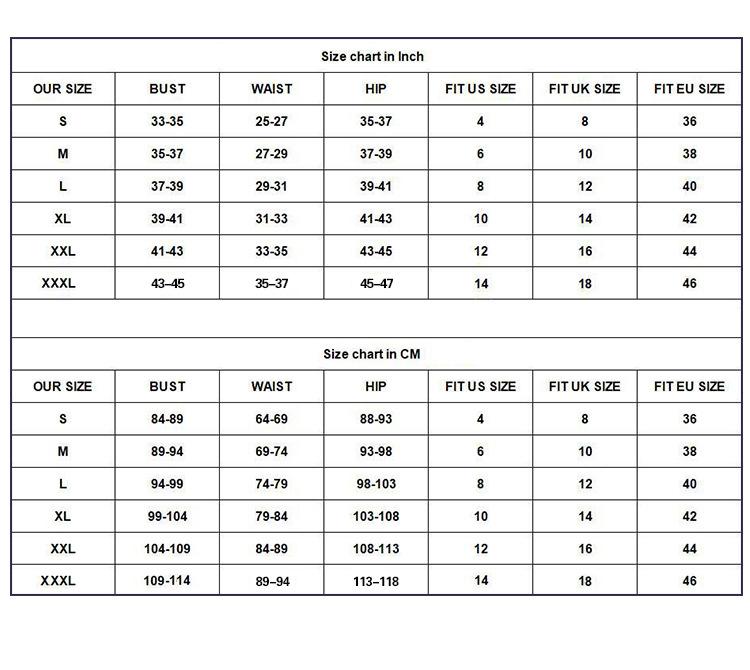 Size chart in Inch

| OUR SIZE | BUST | WAIST | HIP | FIT US SIZE | FIT UK SIZE | FIT EU SIZE |
|---|---|---|---|---|---|---|
| S | 33-35 | 25-27 | 35-37 | 4 | 8 | 36 |
| M | 35-37 | 27-29 | 37-39 | 6 | 10 | 38 |
| L | 37-39 | 29-31 | 39-41 | 8 | 12 | 40 |
| XL | 39-41 | 31-33 | 41-43 | 10 | 14 | 42 |
| XXL | 41-43 | 33-35 | 43-45 | 12 | 16 | 44 |
| XXXL | 43–45 | 35–37 | 45–47 | 14 | 18 | 46 |

Size chart in CM

| OUR SIZE | BUST | WAIST | HIP | FIT US SIZE | FIT UK SIZE | FIT EU SIZE |
|---|---|---|---|---|---|---|
| S | 84-89 | 64-69 | 88-93 | 4 | 8 | 36 |
| M | 89-94 | 69-74 | 93-98 | 6 | 10 | 38 |
| L | 94-99 | 74-79 | 98-103 | 8 | 12 | 40 |
| XL | 99-104 | 79-84 | 103-108 | 10 | 14 | 42 |
| XXL | 104-109 | 84-89 | 108-113 | 12 | 16 | 44 |
| XXXL | 109-114 | 89–94 | 113–118 | 14 | 18 | 46 |